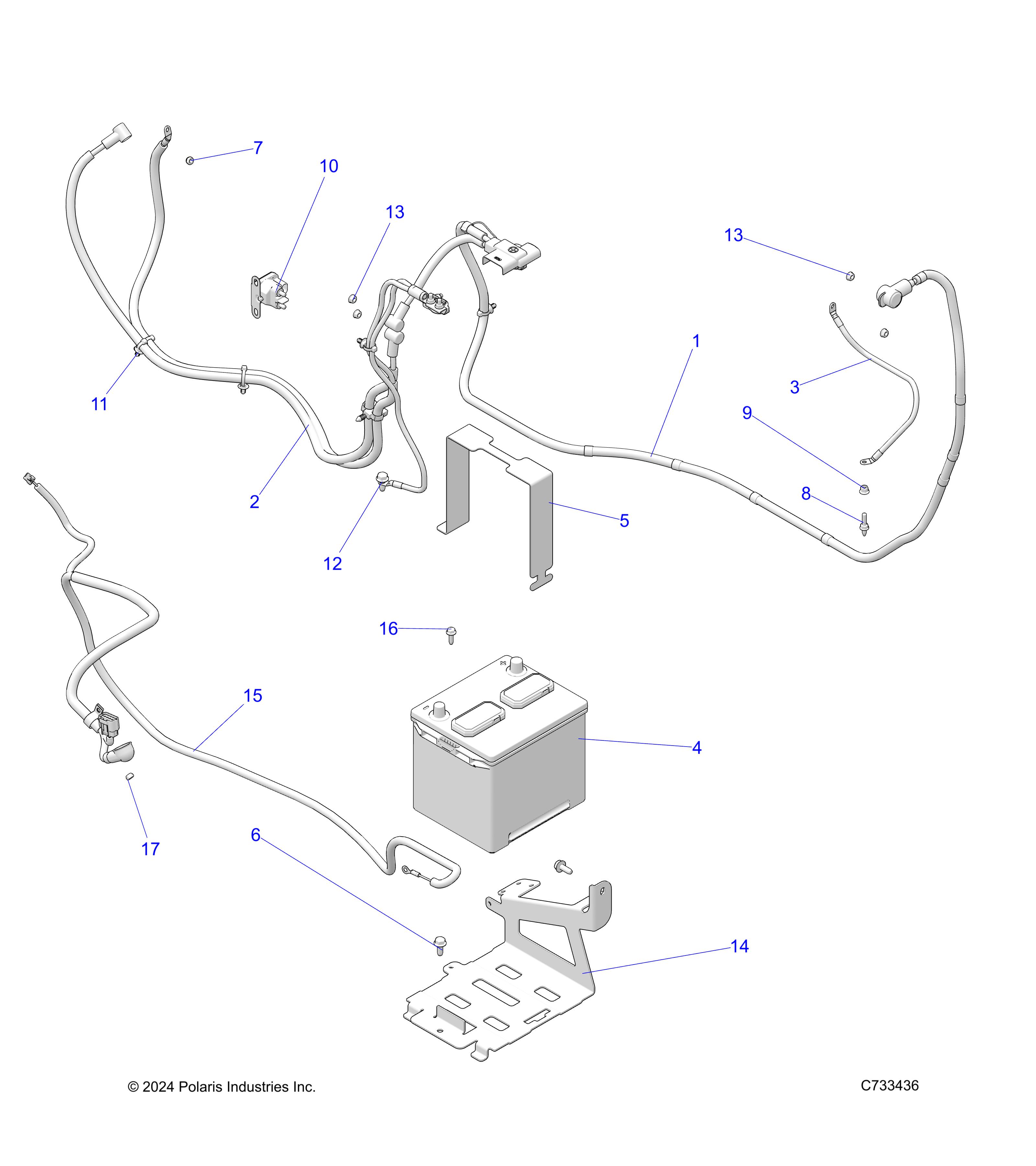 7
10
13
13
1
3
11
9
2
8
5
12
16
15
4
17
6
14
© 2024 Polaris Industries Inc.
C733436